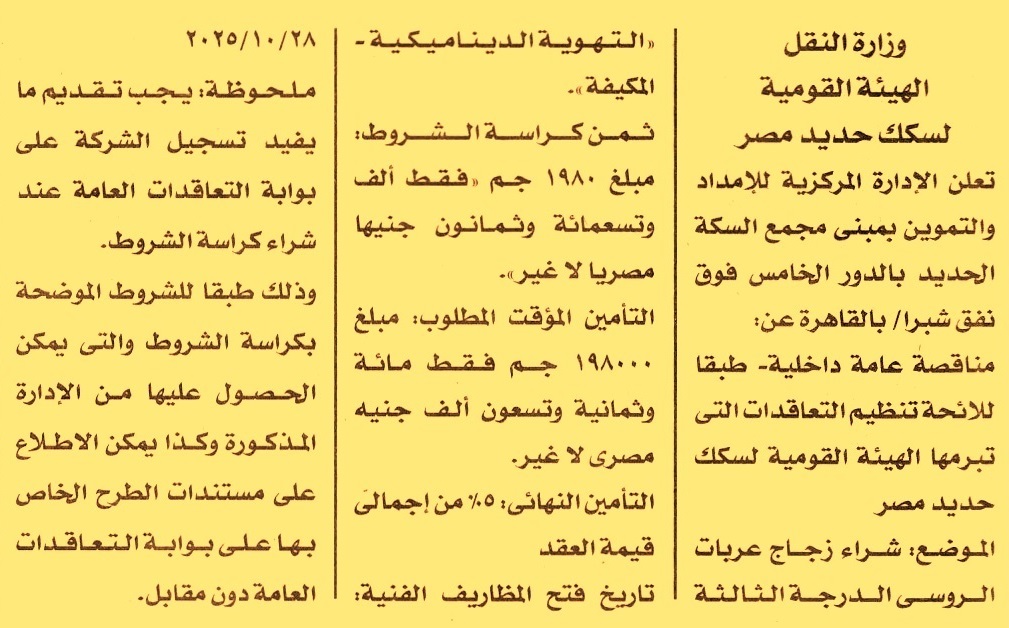 وزارة النقل
الهيئة القومية
لسكك حديد مصر

تعلن الإدارة المركزية للإمداد والتموين بمبنى مجمع السكة الحديد بالدور الخامس فوق نفق شبرا/ بالقاهرة عن:
مناقصة عامة داخلية- طبقا للائحة تنظيم التعاقدات التى تبرمها الهيئة القومية لسكك حديد مصر

الموضع: شراء زجاج عربات الروسى الدرجة الثالثة «التهوية الديناميكية - المكيفة».

ثمن كراسة الشروط: مبلغ ١٩٨٠ جم «فقط ألف وتسعمائة وثمانون جنيها مصريا لا غير».

التأمين المؤقت المطلوب: مبلغ ١٩٨٠٠٠ جم فقط مائة وثمانية وتسعون ألف جنيه مصرى لا غير.

التأمين النهائى: ٥٪ من إجمالى قيمة العقد

تاريخ فتح المظاريف الفنية: ٢٠٢٥/١٠/٢٨

ملحوظة: يجب تقديم ما يفيد تسجيل الشركة على بوابة التعاقدات العامة عند شراء كراسة الشروط.

وذلك طبقا للشروط الموضحة بكراسة الشروط والتى يمكن الحصول عليها من الإدارة المذكورة وكذا يمكن الاطلاع على مستندات الطرح الخاص بها على بوابة التعاقدات العامة دون مقابل.